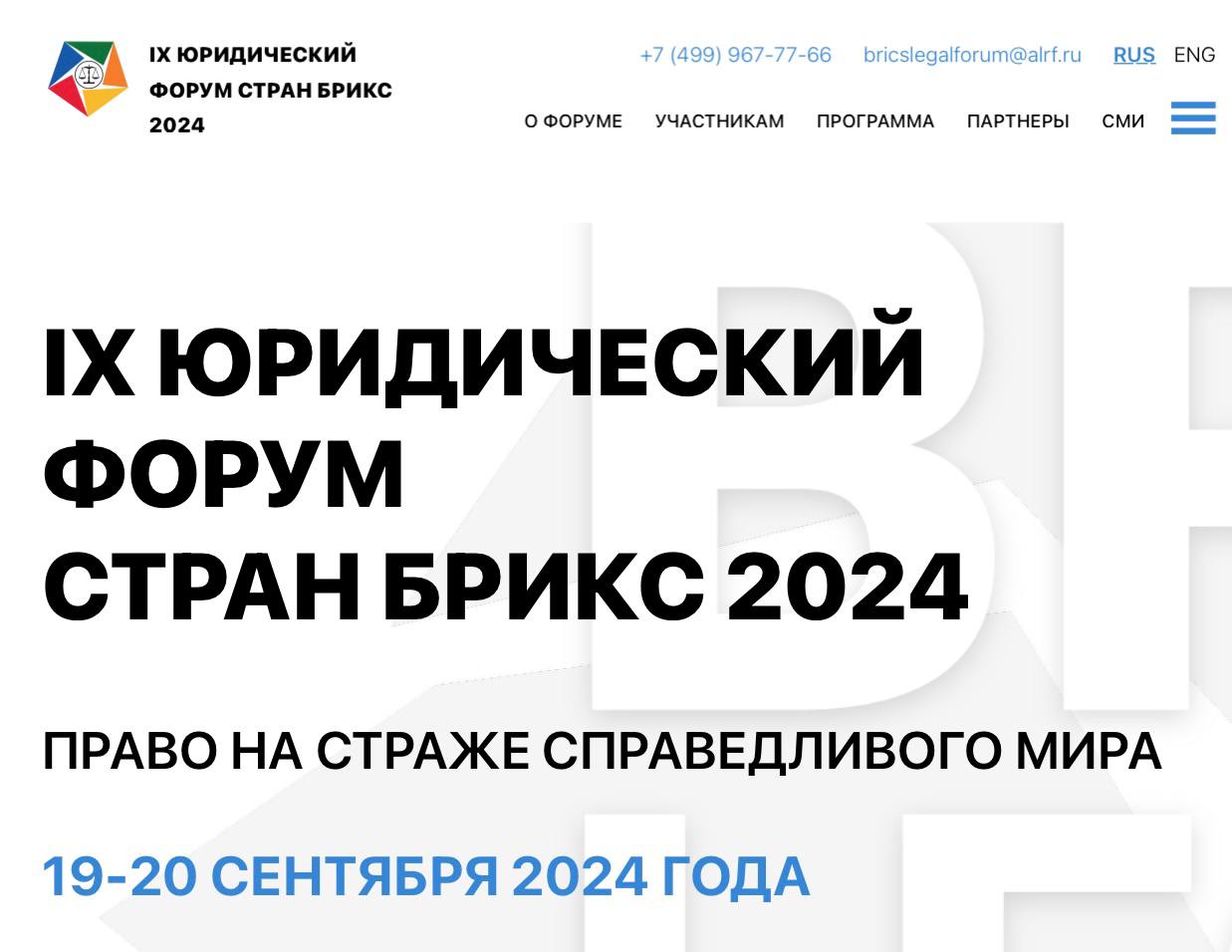 IX ЮРИДИЧЕСКИЙ ФОРУМ СТРАН БРИКС 2024

+7 (499) 967-77-66 bricslegalforum@alrf.ru RUS ENG

О ФОРУМЕ УЧАСТНИКАМ ПРОГРАММА ПАРТНЕРЫ СМИ

IX ЮРИДИЧЕСКИЙ ФОРУМ СТРАН БРИКС 2024

ПРАВО НА СТРАЖЕ СПРАВЕДЛИВОГО МИРА

19-20 СЕНТЯБРЯ 2024 ГОДА